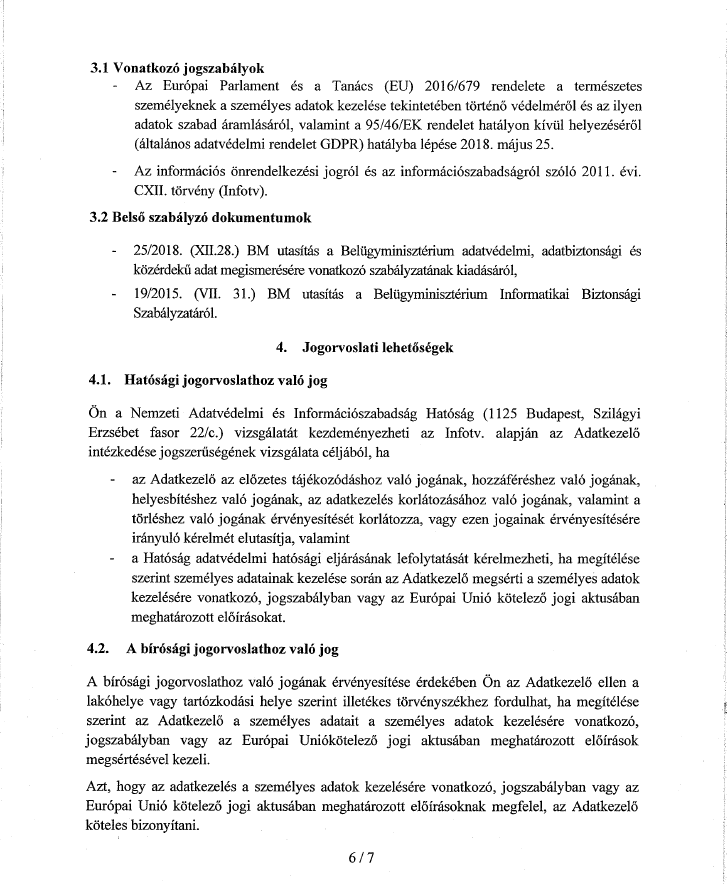 3.1 Vonatkozó jogszabályok

- Az Európai Parlament és a Tanács (EU) 2016/679 rendelete a természetes személyeknek a személyes adatok kezelése tekintetében történő védelméről és az ilyen adatok szabad áramlásáról, valamint a 95/46/EK rendelet hatályon kívül helyezéséről (általános adatvédelmi rendelet GDPR) hatályba lépése 2018. május 25.

- Az információs önrendelkezési jogról és az információszabadságról szóló 2011. évi. CXII. törvény (Infotv).

3.2 Belső szabályzó dokumentumok

- 25/2018. (XII.28.) BM utasítás a Belügyminisztérium adatvédelmi, adatbiztonsági és közérdekű adat megismerésére vonatkozó szabályzatának kiadásáról,
- 19/2015. (VII. 31.) BM utasítás a Belügyminisztérium Informatikai Biztonsági Szabályzatáról.

4. Jogorvoslati lehetőségek

4.1. Hatósági jogorvoslathoz való jog

Ön a Nemzeti Adatvédelmi és Információszabadság Hatóság (1125 Budapest, Szilágyi Erzsébet fasor 22/c.) vizsgálatát kezdeményezheti az Infotv. alapján az Adatkezelő intézkedése jogszerűségének vizsgálata céljából, ha

- az Adatkezelő az előzetes tájékozódáshoz való jogának, hozzáféréshez való jogának, helyesbítéshez való jogának, az adatkezelés korlátozásához való jogának, valamint a törléshez való jogának érvényesítését korlátozza, vagy ezen jogainak érvényesítésére irányuló kérelmét elutasítja, valamint
- a Hatóság adatvédelmi hatósági eljárásának lefolytatását kérelmezheti, ha megítélése szerint személyes adatainak kezelése során az Adatkezelő megsérti a személyes adatok kezelésére vonatkozó, jogszabályban vagy az Európai Unió kötelező jogi aktusában meghatározott előírásokat.

4.2. A bírósági jogorvoslathoz való jog

A bírósági jogorvoslathoz való jogának érvényesítése érdekében Ön az Adatkezelő ellen a lakóhelye vagy tartózkodási helye szerint illetékes törvényszékhez fordulhat, ha megítélése szerint az Adatkezelő a személyes adatait a személyes adatok kezelésére vonatkozó, jogszabályban vagy az Európai Uniókötelező jogi aktusában meghatározott előírások megsértésével kezeli.

Azt, hogy az adatkezelés a személyes adatok kezelésére vonatkozó, jogszabályban vagy az Európai Unió kötelező jogi aktusában meghatározott előírásoknak megfelel, az Adatkezelő köteles bizonyítani.

6 / 7